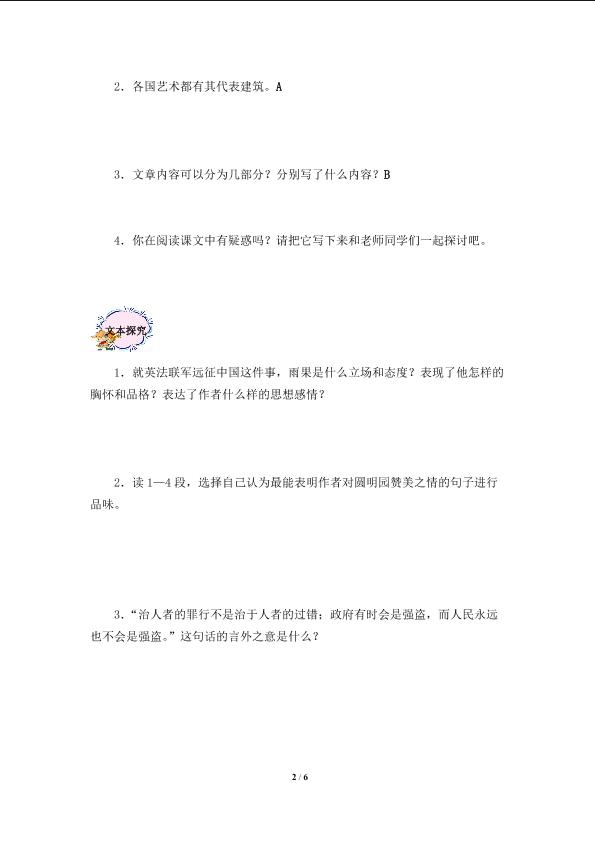 2．各国艺术都有其代表建筑。A

3．文章内容可以分为几部分？分别写了什么内容？B

4．你在阅读课文中有疑惑吗？请把它写下来和老师同学们一起探讨吧。

文本探究

1．就英法联军远征中国这件事，雨果是什么立场和态度？表现了他怎样的胸怀和品格？表达了作者什么样的思想感情？

2．读1—4段，选择自己认为最能表明作者对圆明园赞美之情的句子进行品味。

3．“治人者的罪行不是治于人者的过错；政府有时会是强盗，而人民永远也不会是强盗。”这句话的言外之意是什么？

2 / 6